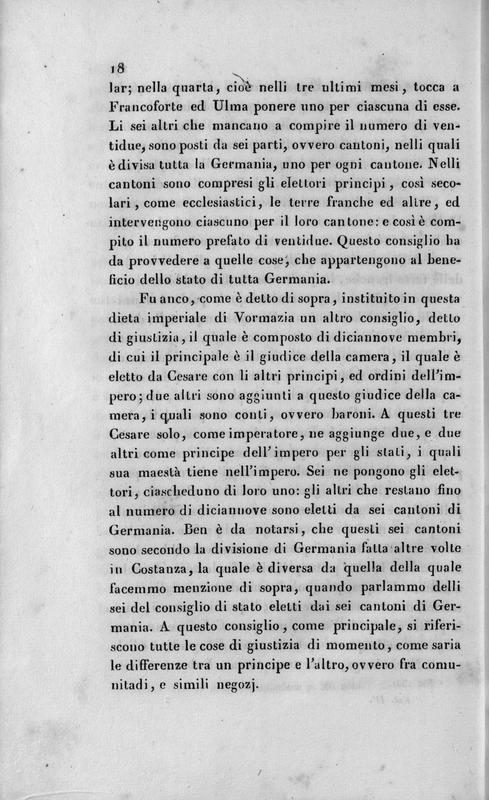 18

lar; nella quarta, cioè nelli tre ultimi mesi, tocca a Francoforte ed Ulma ponere uno per ciascuna di esse. Li sei altri che mancano a compire il numero di ventidue, sono posti da sei parti, ovvero cantoni, nelli quali è divisa tutta la Germania, uno per ogni cantone. Nelli cantoni sono compresi gli elettori principi, così secolari, come ecclesiastici, le terre franche ed altre, ed intervengono ciascuno per il loro cantone: e così è compito il numero prefato di ventidue. Questo consiglio ha da provvedere a quelle cose, che appartengono al beneficio dello stato di tutta Germania.

Fu anco, come è detto di sopra, instituito in questa dieta imperiale di Vormazia un altro consiglio, detto di giustizia, il quale è composto di diciannove membri, di cui il principale è il giudice della camera, il quale è eletto da Cesare con li altri principi, ed ordini dell'impero; due altri sono aggiunti a questo giudice della camera, i quali sono conti, ovvero baroni. A questi tre Cesare solo, come imperatore, ne aggiunge due, e due altri come principe dell'impero per gli stati, i quali sua maestà tiene nell'impero. Sei ne pongono gli elettori, ciascheduno di loro uno: gli altri che restano fino al numero di diciannove sono eletti da sei cantoni di Germania. Ben è da notarsi, che questi sei cantoni sono secondo la divisione di Germania fatta altre volte in Costanza, la quale è diversa da quella della quale facemmo menzione di sopra, quando parlammo delli sei del consiglio di stato eletti dai sei cantoni di Germania. A questo consiglio, come principale, si riferiscono tutte le cose di giustizia di momento, come saria le differenze tra un principe e l'altro, ovvero fra comunitadi, e simili negozj.